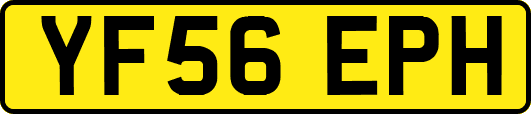 YF56 EPH